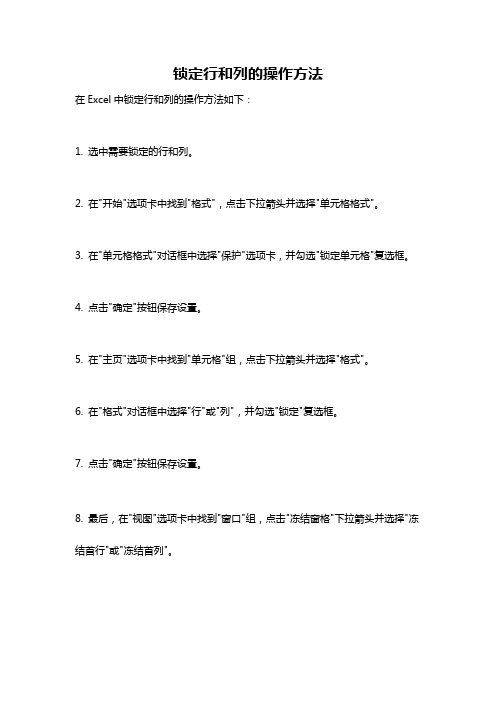 锁定行和列的操作方法

在 Excel 中锁定行和列的操作方法如下：

1. 选中需要锁定的行和列。

2. 在"开始"选项卡中找到"格式"，点击下拉箭头并选择"单元格格式"。

3. 在"单元格格式"对话框中选择"保护"选项卡，并勾选"锁定单元格"复选框。

4. 点击"确定"按钮保存设置。

5. 在"主页"选项卡中找到"单元格"组，点击下拉箭头并选择"格式"。

6. 在"格式"对话框中选择"行"或"列"，并勾选"锁定"复选框。

7. 点击"确定"按钮保存设置。

8. 最后，在"视图"选项卡中找到"窗口"组，点击"冻结窗格"下拉箭头并选择"冻结首行"或"冻结首列"。